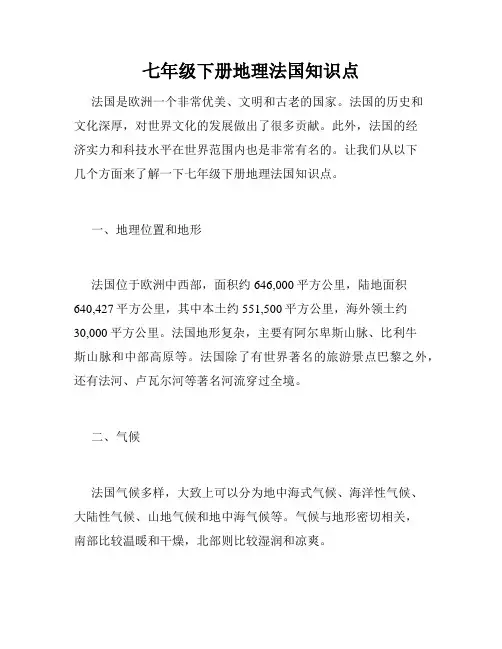 七年级下册地理法国知识点

法国是欧洲一个非常优美、文明和古老的国家。法国的历史和文化深厚，对世界文化的发展做出了很多贡献。此外，法国的经济实力和科技水平在世界范围内也是非常有名的。让我们从以下几个方面来了解一下七年级下册地理法国知识点。

一、地理位置和地形

法国位于欧洲中西部，面积约 646,000 平方公里，陆地面积 640,427 平方公里，其中本土约 551,500 平方公里，海外领土约 30,000 平方公里。法国地形复杂，主要有阿尔卑斯山脉、比利牛斯山脉和中部高原等。法国除了有世界著名的旅游景点巴黎之外，还有法河、卢瓦尔河等著名河流穿过全境。

二、气候

法国气候多样，大致上可以分为地中海式气候、海洋性气候、大陆性气候、山地气候和地中海气候等。气候与地形密切相关，南部比较温暖和干燥，北部则比较湿润和凉爽。